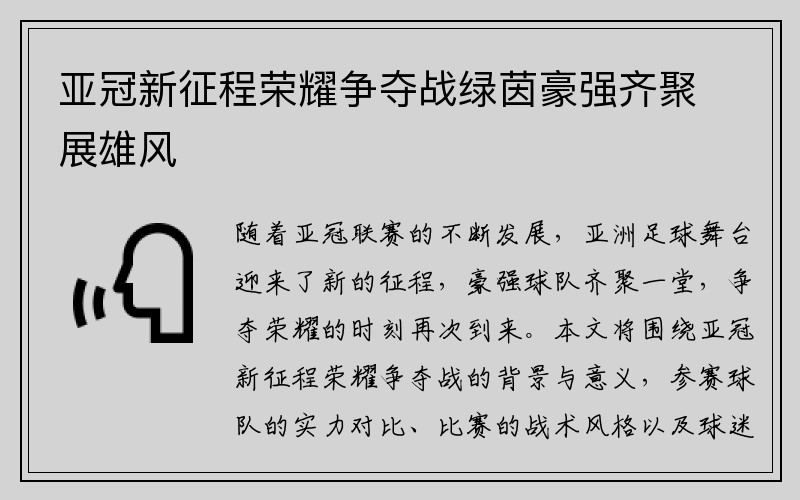 亚冠新征程荣耀争夺战绿茵豪强齐聚展雄风

随着亚冠联赛的不断发展，亚洲足球舞台迎来了新的征程，豪强球队齐聚一堂，争夺荣耀的时刻再次到来。本文将围绕亚冠新征程荣耀争夺战的背景与意义，参赛球队的实力对比、比赛的战术风格以及球迷